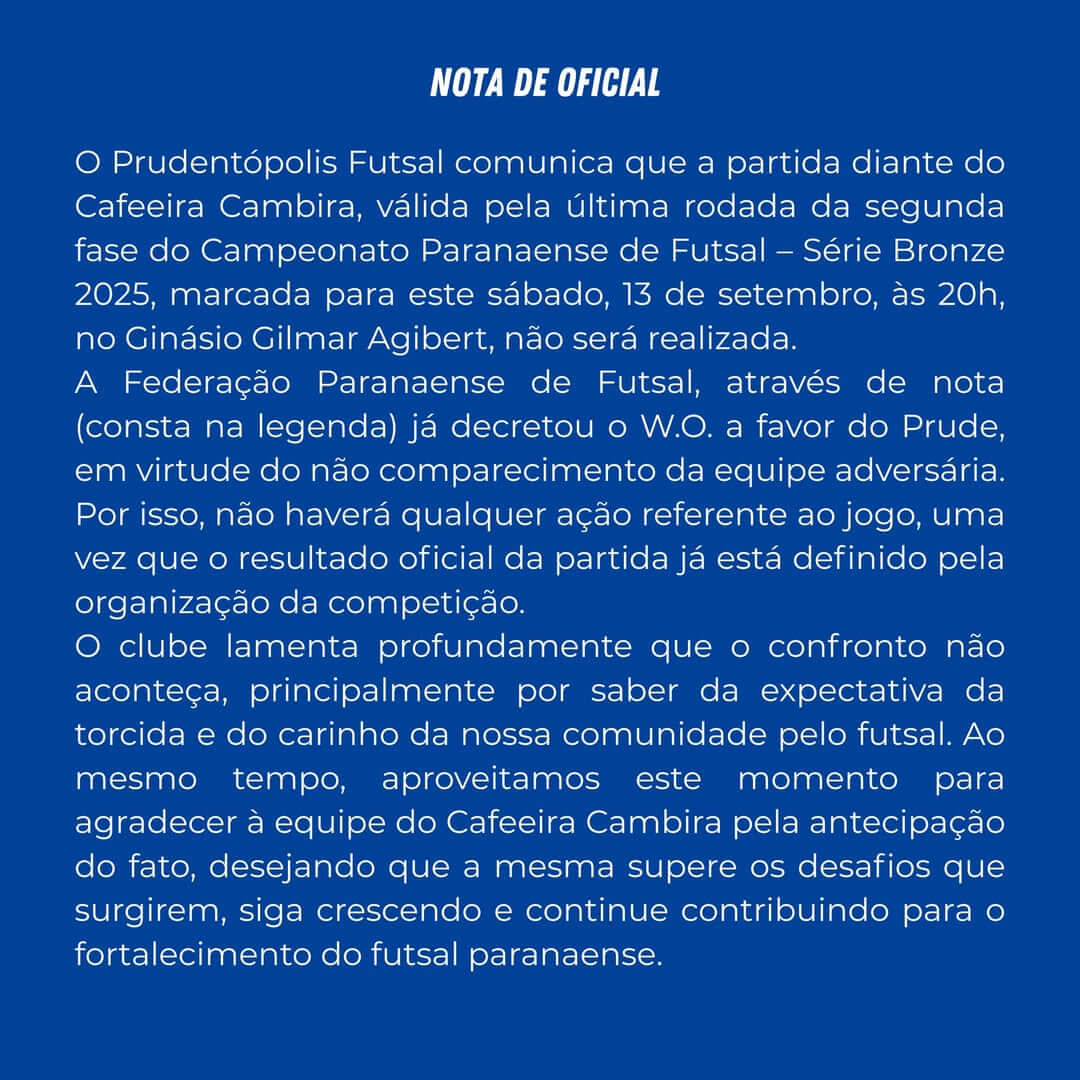 NOTA DE OFICIAL

O Prudentópolis Futsal comunica que a partida diante do Cafeeira Cambira, válida pela última rodada da segunda fase do Campeonato Paranaense de Futsal – Série Bronze 2025, marcada para este sábado, 13 de setembro, às 20h, no Ginásio Gilmar Agibert, não será realizada.

A Federação Paranaense de Futsal, através de nota (consta na legenda) já decretou o W.O. a favor do Prude, em virtude do não comparecimento da equipe adversária. Por isso, não haverá qualquer ação referente ao jogo, uma vez que o resultado oficial da partida já está definido pela organização da competição.

O clube lamenta profundamente que o confronto não aconteça, principalmente por saber da expectativa da torcida e do carinho da nossa comunidade pelo futsal. Ao mesmo tempo, aproveitamos este momento para agradecer à equipe do Cafeeira Cambira pela antecipação do fato, desejando que a mesma supere os desafios que surgirem, siga crescendo e continue contribuindo para o fortalecimento do futsal paranaense.